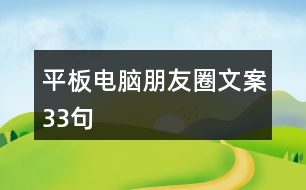 平板电脑朋友圈文案33句